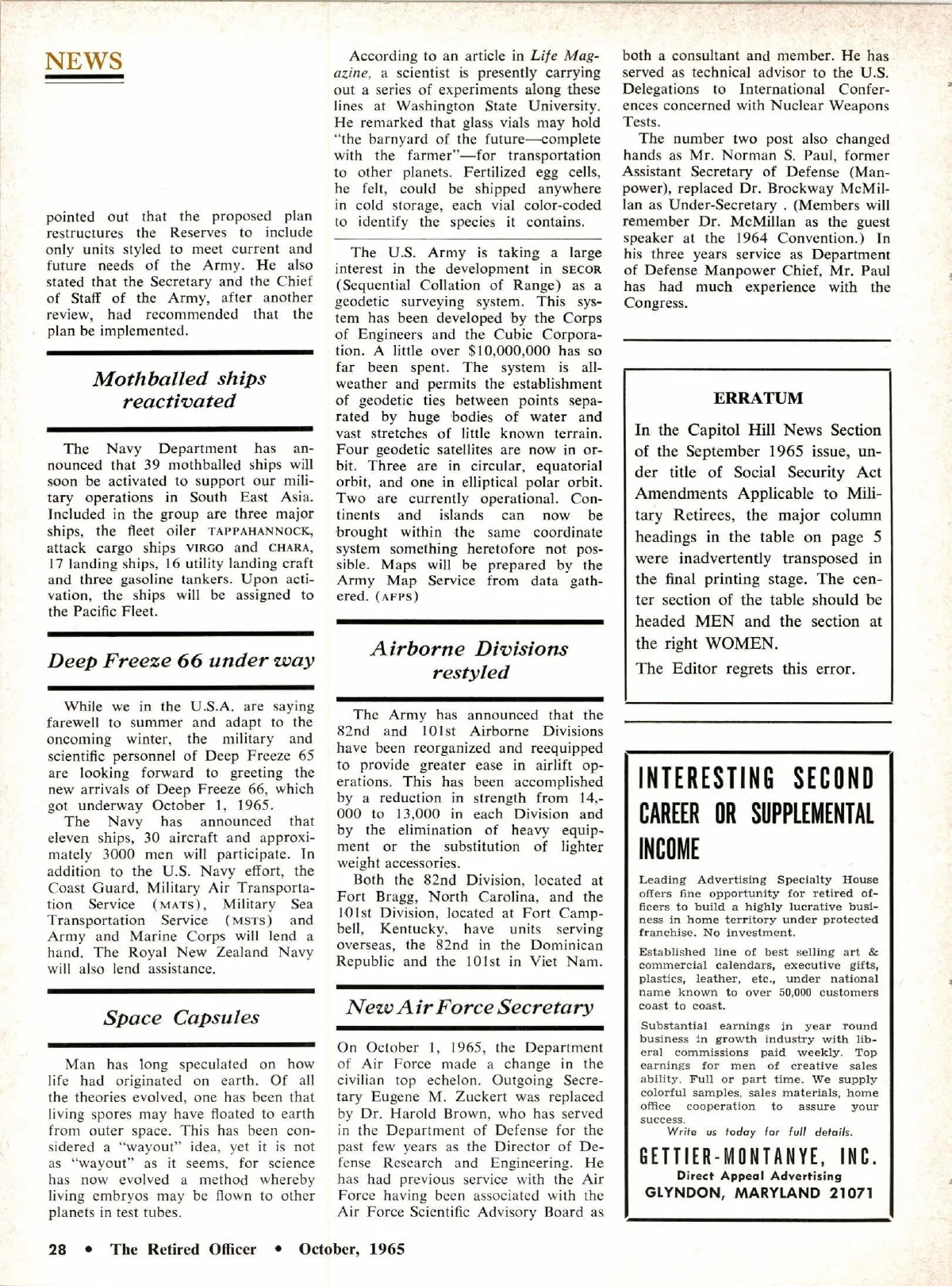 NEWS

pointed out that the proposed plan restructures the Reserves to include only units styled to meet current and future needs of the Army. He also stated that the Secretary and the Chief of Staff of the Army, after another review, had recommended that the plan be implemented.

Mothballed ships reactivated

The Navy Department has announced that 39 mothballed ships will soon be activated to support our military operations in South East Asia. Included in the group are three major ships, the fleet oiler TAPPAHANNOCK, attack cargo ships VIRGO and CHARA, 17 landing ships, 16 utility landing craft and three gasoline tankers. Upon activation, the ships will be assigned to the Pacific Fleet.

Deep Freeze 66 under way

While we in the U.S.A. are saying farewell to summer and adapt to the oncoming winter, the military and scientific personnel of Deep Freeze 65 are looking forward to greeting the new arrivals of Deep Freeze 66, which got underway October 1, 1965.

The Navy has announced that eleven ships, 30 aircraft and approximately 3000 men will participate. In addition to the U.S. Navy effort, the Coast Guard, Military Air Transportation Service (MATS), Military Sea Transportation Service (MSTS) and Army and Marine Corps will lend a hand. The Royal New Zealand Navy will also lend assistance.

Space Capsules

Man has long speculated on how life had originated on earth. Of all the theories evolved, one has been that living spores may have floated to earth from outer space. This has been considered a "wayout" idea, yet it is not as "wayout" as it seems, for science has now evolved a method whereby living embryos may be flown to other planets in test tubes.

According to an article in Life Magazine, a scientist is presently carrying out a series of experiments along these lines at Washington State University. He remarked that glass vials may hold "the barnyard of the future—complete with the farmer"—for transportation to other planets. Fertilized egg cells, he felt, could be shipped anywhere in cold storage, each vial color-coded to identify the species it contains.

The U.S. Army is taking a large interest in the development in SECOR (Sequential Collation of Range) as a geodetic surveying system. This system has been developed by the Corps of Engineers and the Cubic Corporation. A little over $10,000,000 has so far been spent. The system is all-weather and permits the establishment of geodetic ties between points separated by huge bodies of water and vast stretches of little known terrain. Four geodetic satellites are now in orbit. Three are in circular, equatorial orbit, and one in elliptical polar orbit. Two are currently operational. Continents and islands can now be brought within the same coordinate system something heretofore not possible. Maps will be prepared by the Army Map Service from data gathered. (AFPS)

Airborne Divisions restyled

The Army has announced that the 82nd and 101st Airborne Divisions have been reorganized and reequipped to provide greater ease in airlift operations. This has been accomplished by a reduction in strength from 14,000 to 13,000 in each Division and by the elimination of heavy equipment or the substitution of lighter weight accessories.

Both the 82nd Division, located at Fort Bragg, North Carolina, and the 101st Division, located at Fort Campbell, Kentucky, have units serving overseas, the 82nd in the Dominican Republic and the 101st in Viet Nam.

New Air Force Secretary

On October 1, 1965, the Department of Air Force made a change in the civilian top echelon. Outgoing Secretary Eugene M. Zuckert was replaced by Dr. Harold Brown, who has served in the Department of Defense for the past few years as the Director of Defense Research and Engineering. He has had previous service with the Air Force having been associated with the Air Force Scientific Advisory Board as both a consultant and member. He has served as technical advisor to the U.S. Delegations to International Conferences concerned with Nuclear Weapons Tests.

The number two post also changed hands as Mr. Norman S. Paul, former Assistant Secretary of Defense (Manpower), replaced Dr. Brockway McMillan as Under-Secretary . (Members will remember Dr. McMillan as the guest speaker at the 1964 Convention.) In his three years service as Department of Defense Manpower Chief, Mr. Paul has had much experience with the Congress.

ERRATUM

In the Capitol Hill News Section of the September 1965 issue, under title of Social Security Act Amendments Applicable to Military Retirees, the major column headings in the table on page 5 were inadvertently transposed in the final printing stage. The center section of the table should be headed MEN and the section at the right WOMEN.

The Editor regrets this error.

INTERESTING SECOND CAREER OR SUPPLEMENTAL INCOME

Leading Advertising Specialty House offers fine opportunity for retired officers to build a highly lucrative business in home territory under protected franchise. No investment.

Established line of best selling art & commercial calendars, executive gifts, plastics, leather, etc., under national name known to over 50,000 customers coast to coast.

Substantial earnings in year round business in growth industry with liberal commissions paid weekly. Top earnings for men of creative sales ability. Full or part time. We supply colorful samples, sales materials, home office cooperation to assure your success.

Write us today for full details.

GETTIER-MONTANYE, INC.
Direct Appeal Advertising
GLYNDON, MARYLAND 21071

28 • The Retired Officer • October, 1965